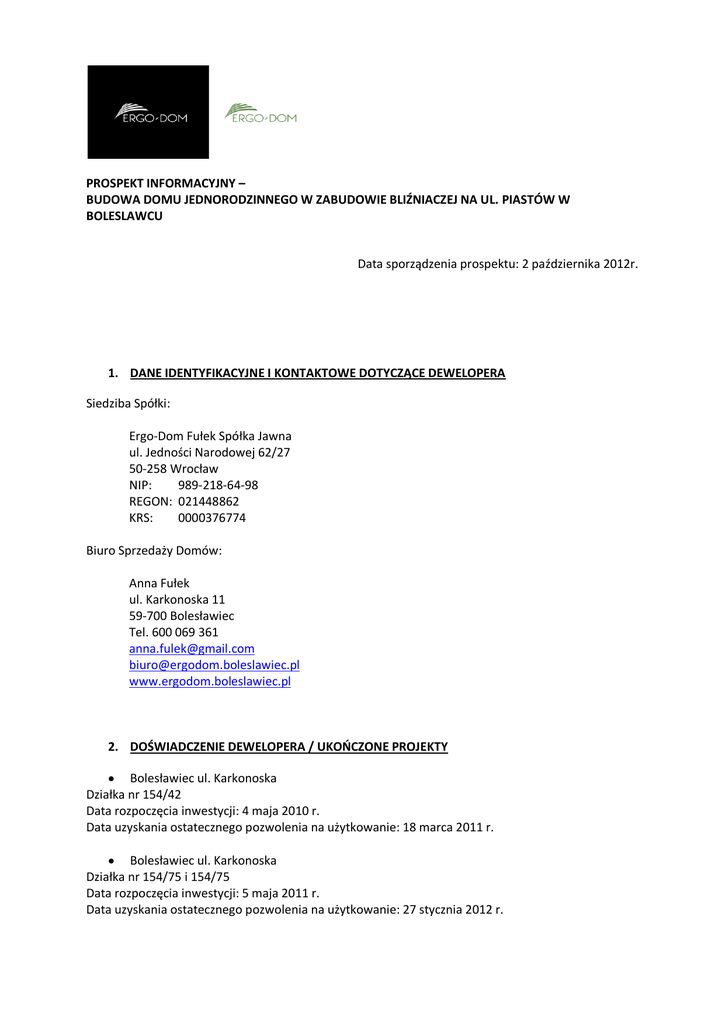 ERGO·DOM

ERGO·DOM

PROSPEKT INFORMACYJNY –
BUDOWA DOMU JEDNORODZINNEGO W ZABUDOWIE BLIŹNIACZEJ NA UL. PIASTÓW W BOLESLAWCU

Data sporządzenia prospektu: 2 października 2012r.

1. DANE IDENTYFIKACYJNE I KONTAKTOWE DOTYCZĄCE DEWELOPERA

Siedziba Spółki:

Ergo-Dom Fułek Spółka Jawna
ul. Jedności Narodowej 62/27
50-258 Wrocław
NIP: 989-218-64-98
REGON: 021448862
KRS: 0000376774

Biuro Sprzedaży Domów:

Anna Fułek
ul. Karkonoska 11
59-700 Bolesławiec
Tel. 600 069 361
anna.fulek@gmail.com
biuro@ergodom.boleslawiec.pl
www.ergodom.boleslawiec.pl

2. DOŚWIADCZENIE DEWELOPERA / UKOŃCZONE PROJEKTY

• Bolesławiec ul. Karkonoska
Działka nr 154/42
Data rozpoczęcia inwestycji: 4 maja 2010 r.
Data uzyskania ostatecznego pozwolenia na użytkowanie: 18 marca 2011 r.

• Bolesławiec ul. Karkonoska
Działka nr 154/75 i 154/75
Data rozpoczęcia inwestycji: 5 maja 2011 r.
Data uzyskania ostatecznego pozwolenia na użytkowanie: 27 stycznia 2012 r.